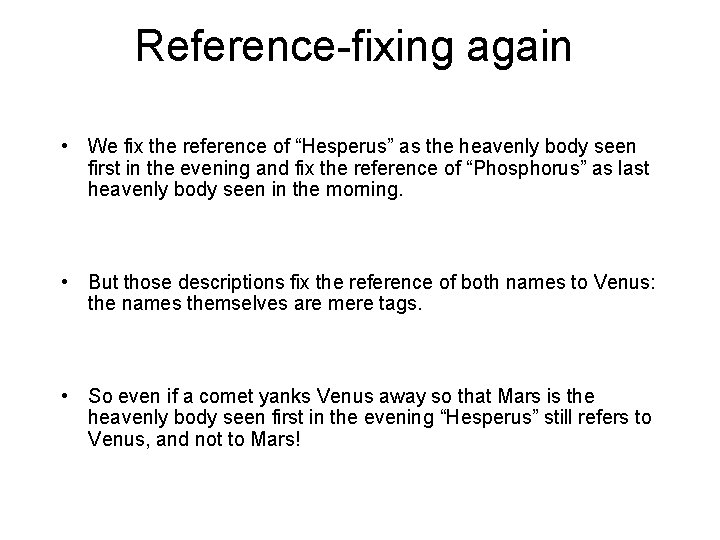 Reference-fixing again

• We fix the reference of "Hesperus" as the heavenly body seen first in the evening and fix the reference of "Phosphorus" as last heavenly body seen in the morning.

• But those descriptions fix the reference of both names to Venus: the names themselves are mere tags.

• So even if a comet yanks Venus away so that Mars is the heavenly body seen first in the evening "Hesperus" still refers to Venus, and not to Mars!